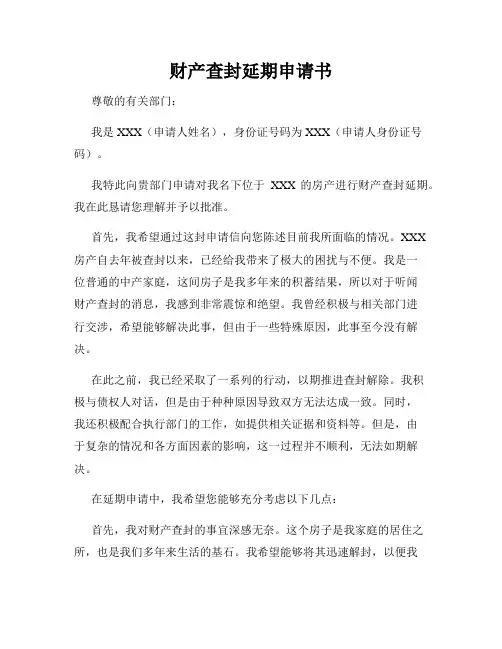 财产查封延期申请书

尊敬的有关部门：

我是 XXX（申请人姓名），身份证号码为 XXX（申请人身份证号码）。

我特此向贵部门申请对我名下位于 XXX 的房产进行财产查封延期。我在此恳请您理解并予以批准。

首先，我希望通过这封申请信向您陈述目前我所面临的情况。XXX 房产自去年被查封以来，已经给我带来了极大的困扰与不便。我是一位普通的中产家庭，这间房子是我多年来的积蓄结果，所以对于听闻财产查封的消息，我感到非常震惊和绝望。我曾经积极与相关部门进行交涉，希望能够解决此事，但由于一些特殊原因，此事至今没有解决。

在此之前，我已经采取了一系列的行动，以期推进查封解除。我积极与债权人对话，但是由于种种原因导致双方无法达成一致。同时，我还积极配合执行部门的工作，如提供相关证据和资料等。但是，由于复杂的情况和各方面因素的影响，这一过程并不顺利，无法如期解决。

在延期申请中，我希望您能够充分考虑以下几点：

首先，我对财产查封的事宜深感无奈。这个房子是我家庭的居住之所，也是我们多年来生活的基石。我希望能够将其迅速解封，以便我